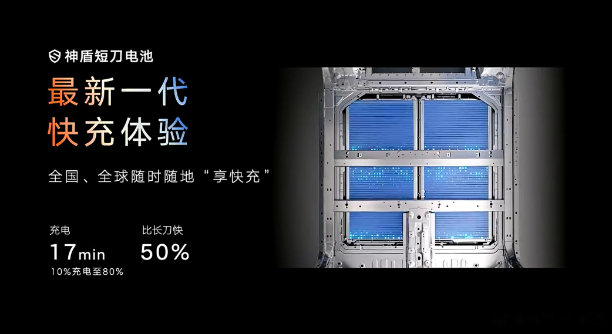 神盾短刀电池
最新一代
快充体验

全国、全球随时随地“享快充”

充电
17min
10%充电至80%

比长刀快
50%